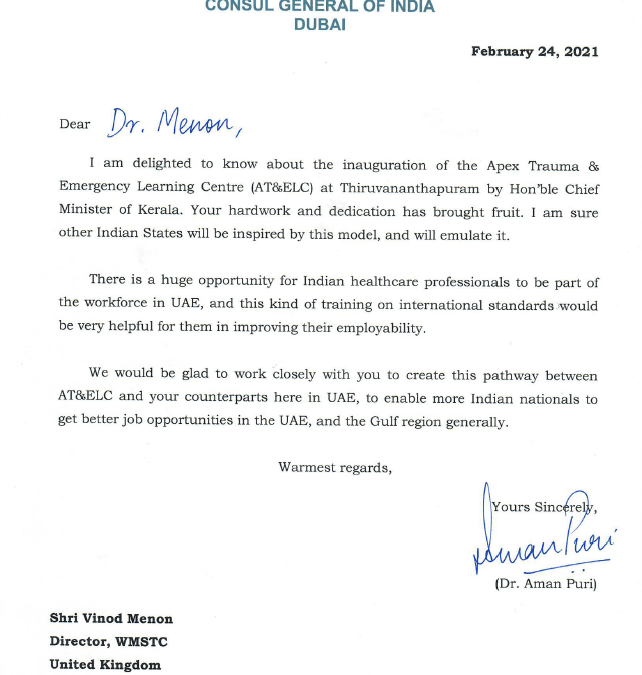 CONSUL GENERAL OF INDIA
DUBAI

February 24, 2021

Dear Dr. Menon,

I am delighted to know about the inauguration of the Apex Trauma & Emergency Learning Centre (AT&ELC) at Thiruvananthapuram by Hon'ble Chief Minister of Kerala. Your hardwork and dedication has brought fruit. I am sure other Indian States will be inspired by this model, and will emulate it.

There is a huge opportunity for Indian healthcare professionals to be part of the workforce in UAE, and this kind of training on international standards would be very helpful for them in improving their employability.

We would be glad to work closely with you to create this pathway between AT&ELC and your counterparts here in UAE, to enable more Indian nationals to get better job opportunities in the UAE, and the Gulf region generally.

Warmest regards,

Yours Sincerely,

Aman Puri

(Dr. Aman Puri)

Shri Vinod Menon
Director, WMSTC
United Kingdom